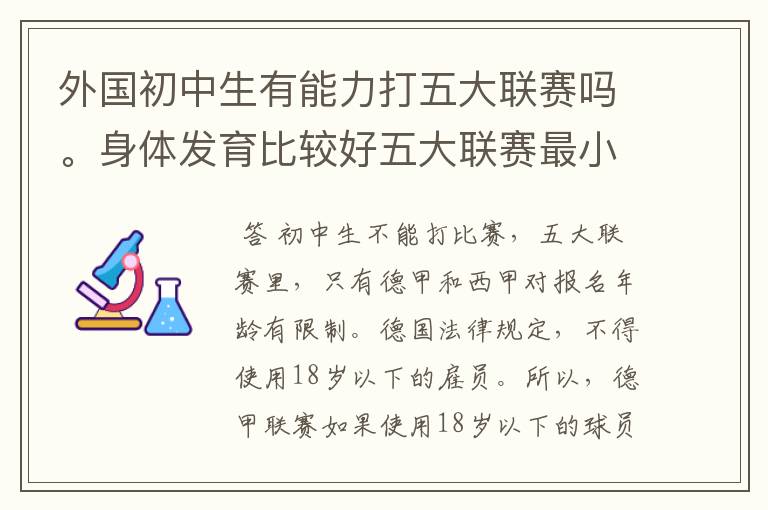 外国初中生有能力打五大联赛吗。身体发育比较好五大联赛最小

答 初中生不能打比赛，五大联赛里，只有德甲和西甲对报名年龄有限制。德国法律规定，不得使用18岁以下的雇员。所以，德甲联赛如果使用18岁以下的球员